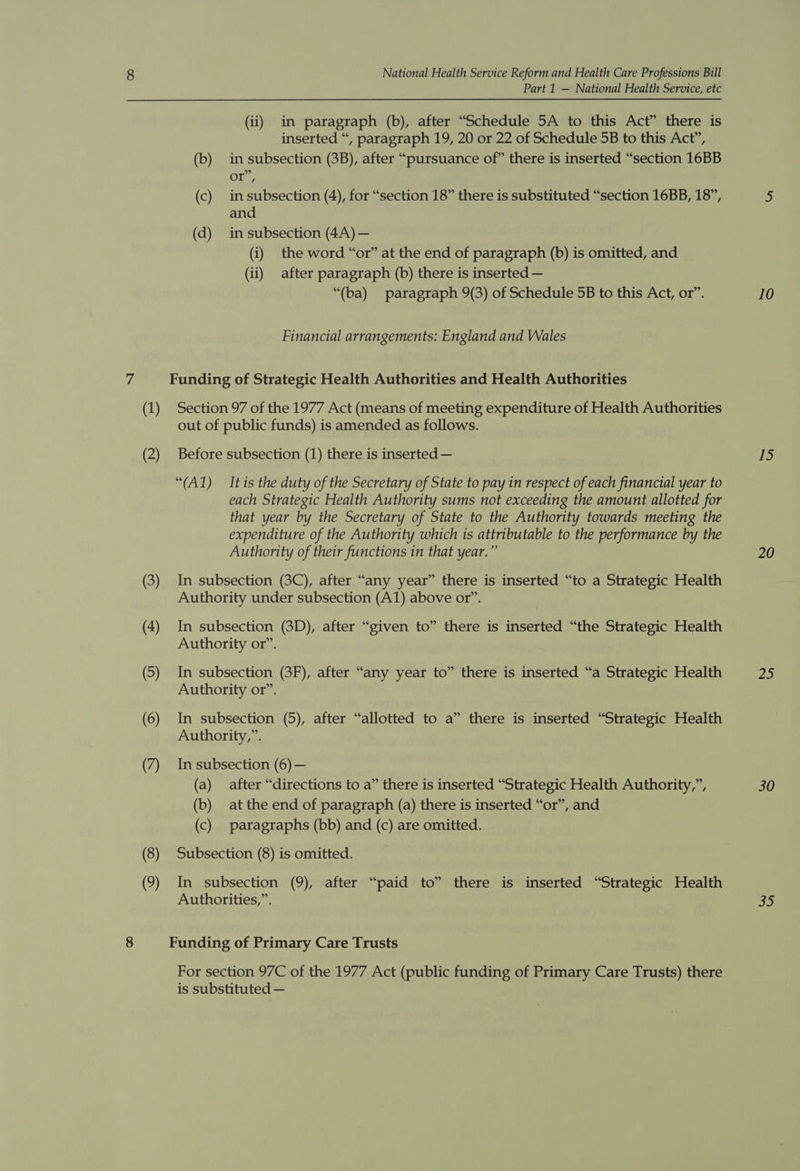 8 National Health Service Reform and Health Care Professions Bill
Part 1 — National Health Service, etc

(ii) in paragraph (b), after “Schedule 5A to this Act” there is inserted “, paragraph 19, 20 or 22 of Schedule 5B to this Act”,

(b) in subsection (3B), after “pursuance of” there is inserted “section 16BB or”,

(c) in subsection (4), for “section 18” there is substituted “section 16BB, 18”, and 5

(d) in subsection (4A)—

(i) the word “or” at the end of paragraph (b) is omitted, and

(ii) after paragraph (b) there is inserted—

“(ba) paragraph 9(3) of Schedule 5B to this Act, or”. 10

Financial arrangements: England and Wales

7 Funding of Strategic Health Authorities and Health Authorities

(1) Section 97 of the 1977 Act (means of meeting expenditure of Health Authorities out of public funds) is amended as follows.

(2) Before subsection (1) there is inserted— 15

“(A1) It is the duty of the Secretary of State to pay in respect of each financial year to each Strategic Health Authority sums not exceeding the amount allotted for that year by the Secretary of State to the Authority towards meeting the expenditure of the Authority which is attributable to the performance by the Authority of their functions in that year.” 20

(3) In subsection (3C), after “any year” there is inserted “to a Strategic Health Authority under subsection (A1) above or”.

(4) In subsection (3D), after “given to” there is inserted “the Strategic Health Authority or”.

(5) In subsection (3F), after “any year to” there is inserted “a Strategic Health Authority or”. 25

(6) In subsection (5), after “allotted to a” there is inserted “Strategic Health Authority,”.

(7) In subsection (6)—

(a) after “directions to a” there is inserted “Strategic Health Authority,”, 30

(b) at the end of paragraph (a) there is inserted “or”, and

(c) paragraphs (bb) and (c) are omitted.

(8) Subsection (8) is omitted.

(9) In subsection (9), after “paid to” there is inserted “Strategic Health Authorities,”. 35

8 Funding of Primary Care Trusts

For section 97C of the 1977 Act (public funding of Primary Care Trusts) there is substituted—